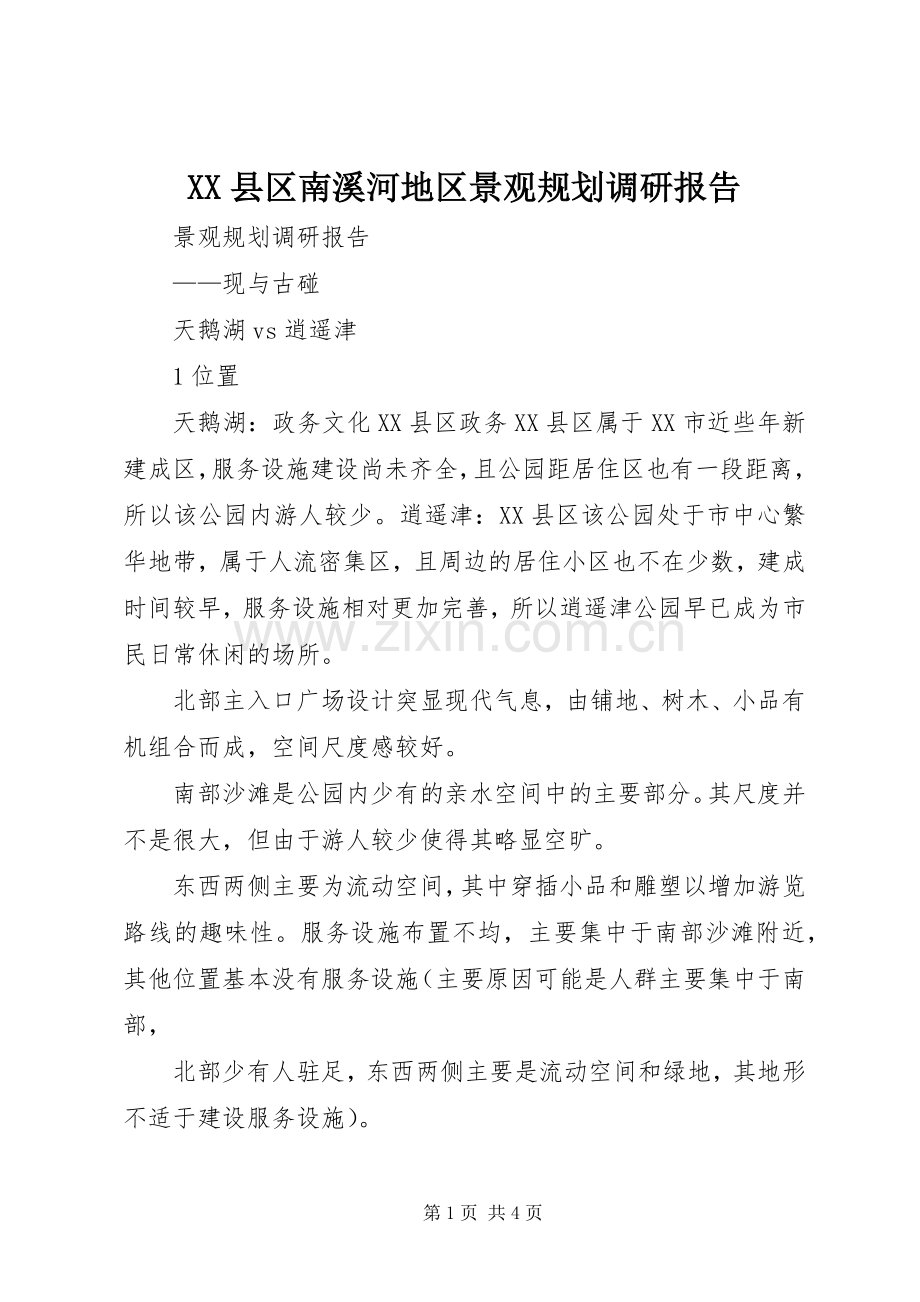 XX县区南溪河地区景观规划调研报告

景观规划调研报告

——现与古碰

天鹅湖vs逍遥津

1位置

天鹅湖：政务文化XX县区政务XX县区属于XX市近些年新建成区，服务设施建设尚未齐全，且公园距居住区也有一段距离，所以该公园内游人较少。逍遥津：XX县区该公园处于市中心繁华地带，属于人流密集区，且周边的居住小区也不在少数，建成时间较早，服务设施相对更加完善，所以逍遥津公园早已成为市民日常休闲的场所。

北部主入口广场设计突显现代气息，由铺地、树木、小品有机组合而成，空间尺度感较好。

南部沙滩是公园内少有的亲水空间中的主要部分。其尺度并不是很大，但由于游人较少使得其略显空旷。

东西两侧主要为流动空间，其中穿插小品和雕塑以增加游览路线的趣味性。服务设施布置不均，主要集中于南部沙滩附近，其他位置基本没有服务设施（主要原因可能是人群主要集中于南部，

北部少有人驻足，东西两侧主要是流动空间和绿地，其地形不适于建设服务设施）。

第1页 共4页

www.zixin.com.cn